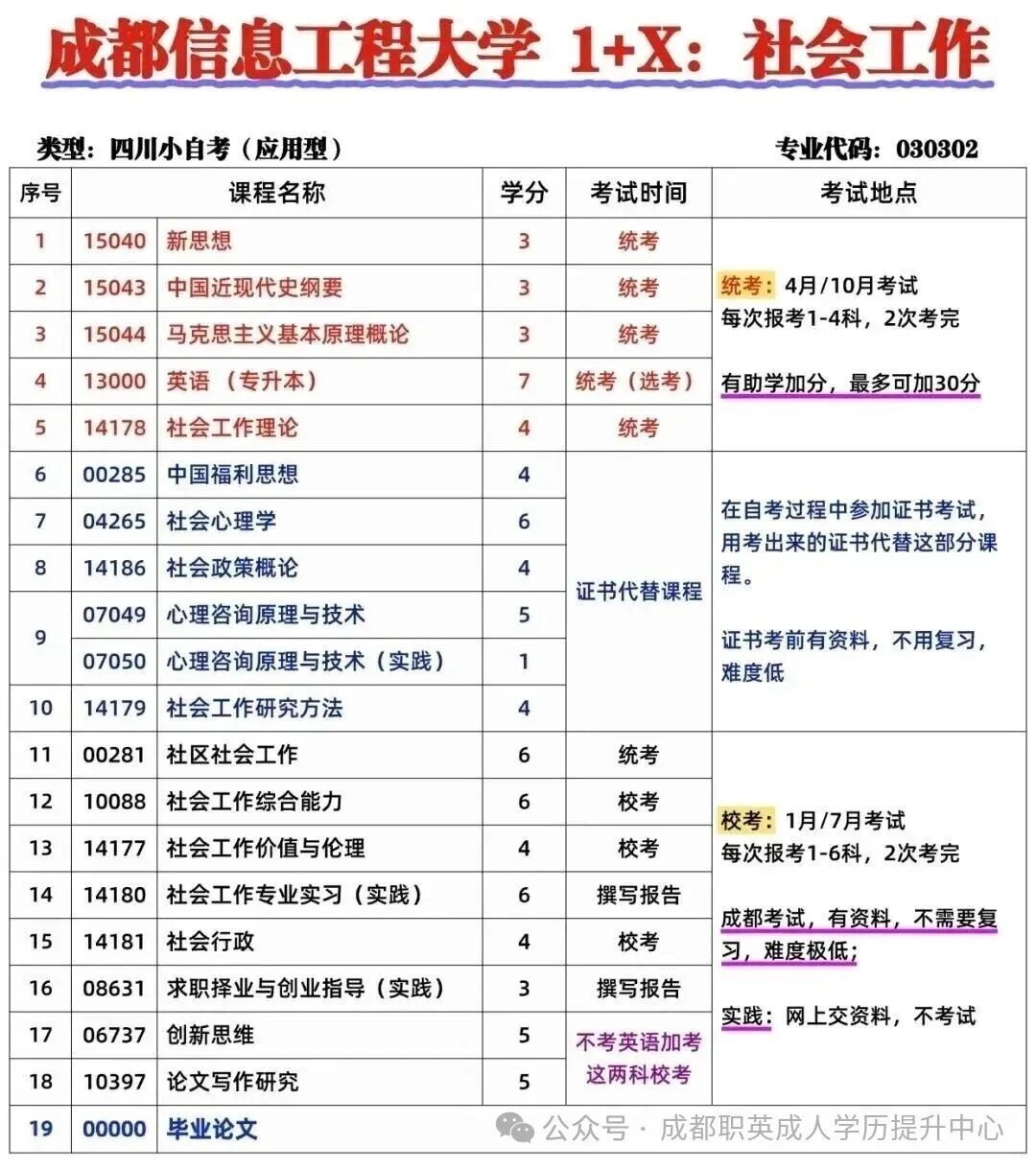 成都信息工程大学 1+X：社会工作

类型：四川小自考（应用型）　　专业代码：030302

| 序号 | 课程名称 | | 学分 | 考试时间 | 考试地点 |
|---|---|---|---|---|---|
| 1 | 15040 | 新思想 | 3 | 统考 | 统考：4月/10月考试 每次报考1-4科，2次考完 有助学加分，最多可加30分 |
| 2 | 15043 | 中国近现代史纲要 | 3 | 统考 | |
| 3 | 15044 | 马克思主义基本原理概论 | 3 | 统考 | |
| 4 | 13000 | 英语（专升本） | 7 | 统考（选考） | |
| 5 | 14178 | 社会工作理论 | 4 | 统考 | |
| 6 | 00285 | 中国福利思想 | 4 | 证书代替课程 | 在自考过程中参加证书考试，用考出来的证书代替这部分课程。 证书考前有资料，不用复习，难度低 |
| 7 | 04265 | 社会心理学 | 6 | | |
| 8 | 14186 | 社会政策概论 | 4 | | |
| 9 | 07049 | 心理咨询原理与技术 | 5 | | |
| | 07050 | 心理咨询原理与技术（实践） | 1 | | |
| 10 | 14179 | 社会工作研究方法 | 4 | | |
| 11 | 00281 | 社区社会工作 | 6 | 统考 | 校考：1月/7月考试 每次报考1-6科，2次考完 成都考试，有资料，不需要复习，难度极低； 实践：网上交资料，不考试 |
| 12 | 10088 | 社会工作综合能力 | 6 | 校考 | |
| 13 | 14177 | 社会工作价值与伦理 | 4 | 校考 | |
| 14 | 14180 | 社会工作专业实习（实践） | 6 | 撰写报告 | |
| 15 | 14181 | 社会行政 | 4 | 校考 | |
| 16 | 08631 | 求职择业与创业指导（实践） | 3 | 撰写报告 | |
| 17 | 06737 | 创新思维 | 5 | 不考英语加考这两科校考 | |
| 18 | 10397 | 论文写作研究 | 5 | | |
| 19 | 00000 | 毕业论文 | | | |

公众号 · 成都职英成人学历提升中心